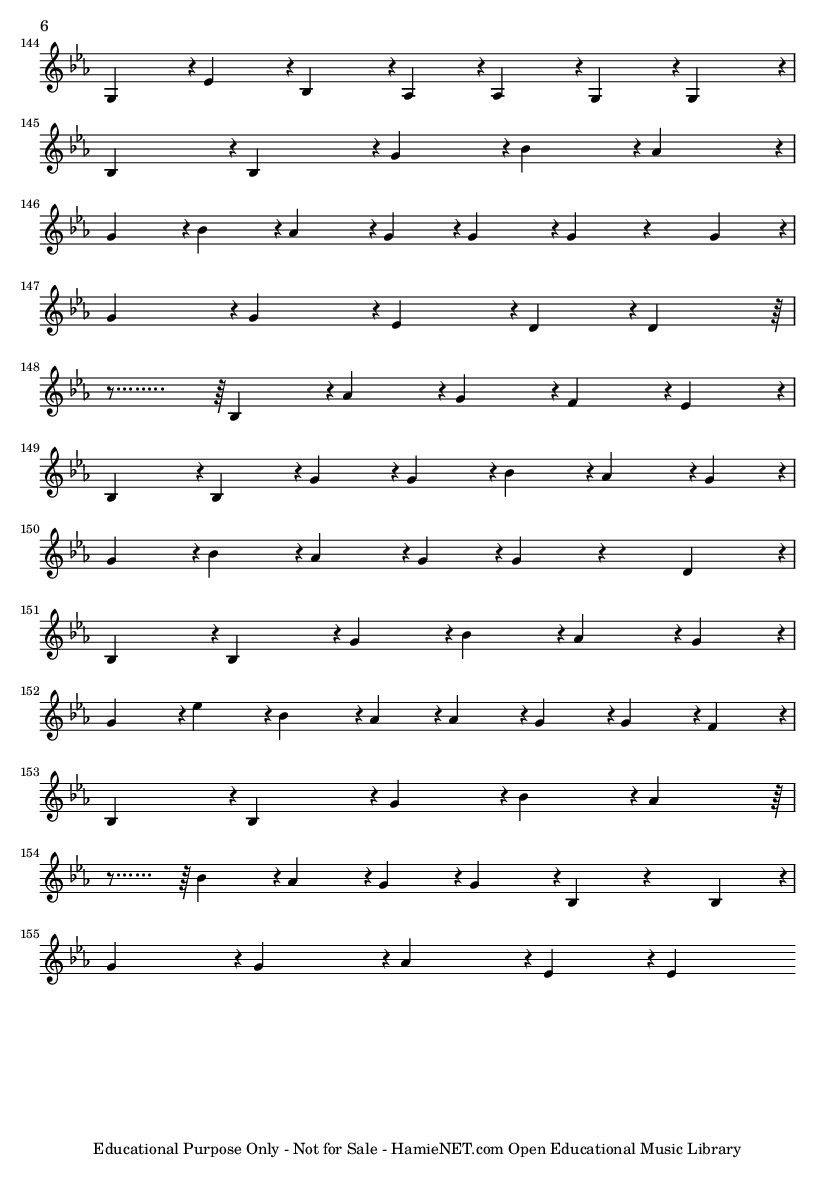 6

144

145

146

147

148

149

150

151

152

153

154

155

Educational Purpose Only - Not for Sale - HamieNET.com Open Educational Music Library